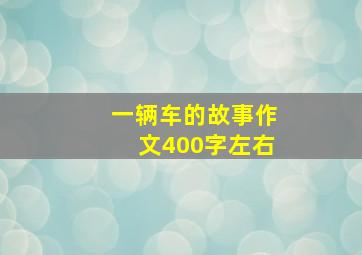 一辆车的故事作文400字左右